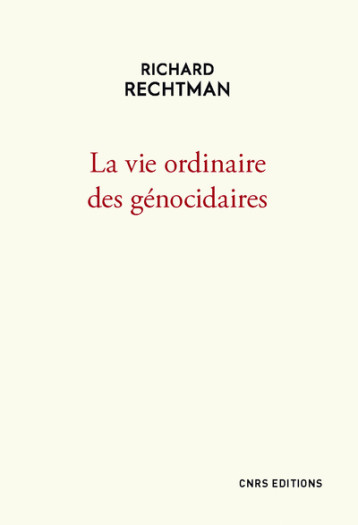 RICHARD
RECHTMAN

La vie ordinaire
des génocidaires

CNRS EDITIONS